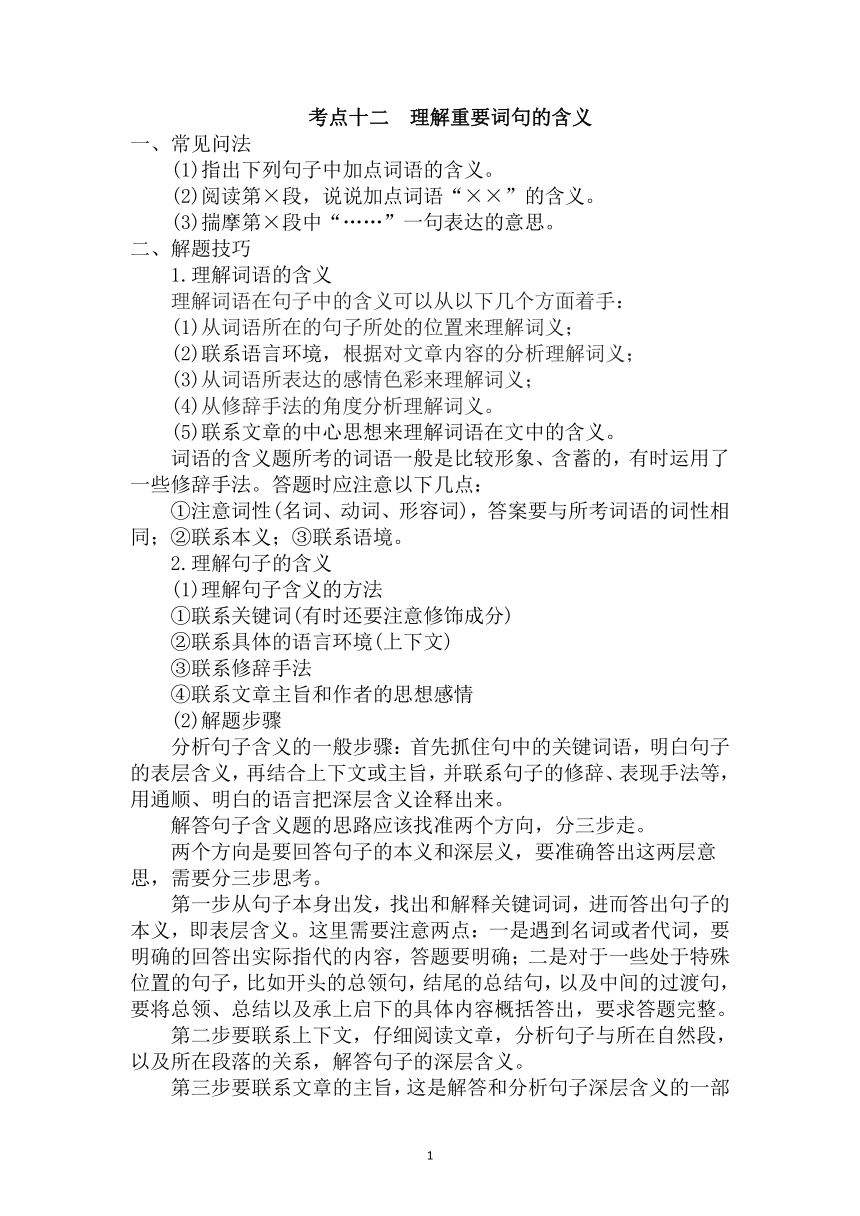 考点十二　理解重要词句的含义

一、常见问法

(1)指出下列句子中加点词语的含义。

(2)阅读第×段，说说加点词语“××”的含义。

(3)揣摩第×段中“……”一句表达的意思。

二、解题技巧

1.理解词语的含义

理解词语在句子中的含义可以从以下几个方面着手：

(1)从词语所在的句子所处的位置来理解词义；

(2)联系语言环境，根据对文章内容的分析理解词义；

(3)从词语所表达的感情色彩来理解词义；

(4)从修辞手法的角度分析理解词义。

(5)联系文章的中心思想来理解词语在文中的含义。

词语的含义题所考的词语一般是比较形象、含蓄的，有时运用了一些修辞手法。答题时应注意以下几点：

①注意词性(名词、动词、形容词)，答案要与所考词语的词性相同；②联系本义；③联系语境。

2.理解句子的含义

(1)理解句子含义的方法

①联系关键词(有时还要注意修饰成分)

②联系具体的语言环境(上下文)

③联系修辞手法

④联系文章主旨和作者的思想感情

(2)解题步骤

分析句子含义的一般步骤：首先抓住句中的关键词语，明白句子的表层含义，再结合上下文或主旨，并联系句子的修辞、表现手法等，用通顺、明白的语言把深层含义诠释出来。

解答句子含义题的思路应该找准两个方向，分三步走。

两个方向是要回答句子的本义和深层义，要准确答出这两层意思，需要分三步思考。

第一步从句子本身出发，找出和解释关键词词，进而答出句子的本义，即表层含义。这里需要注意两点：一是遇到名词或者代词，要明确的回答出实际指代的内容，答题要明确；二是对于一些处于特殊位置的句子，比如开头的总领句，结尾的总结句，以及中间的过渡句，要将总领、总结以及承上启下的具体内容概括答出，要求答题完整。

第二步要联系上下文，仔细阅读文章，分析句子与所在自然段，以及所在段落的关系，解答句子的深层含义。

第三步要联系文章的主旨，这是解答和分析句子深层含义的一部

1